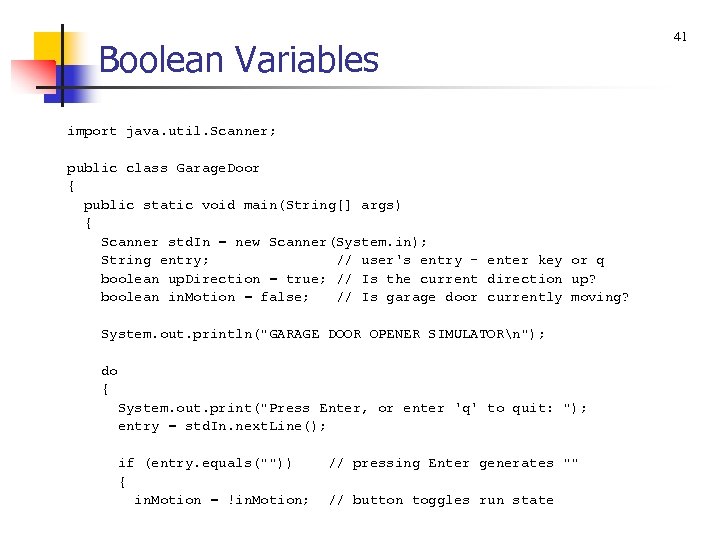 41

Boolean Variables

import java.util.Scanner;

public class GarageDoor
{
  public static void main(String[] args)
  {
    Scanner stdIn = new Scanner(System.in);
    String entry;                // user's entry - enter key or q
    boolean upDirection = true; // Is the current direction up?
    boolean inMotion = false;   // Is garage door currently moving?

    System.out.println("GARAGE DOOR OPENER SIMULATOR\n");

    do
    {
      System.out.print("Press Enter, or enter 'q' to quit: ");
      entry = stdIn.nextLine();

      if (entry.equals(""))    // pressing Enter generates ""
      {
        inMotion = !inMotion;  // button toggles run state